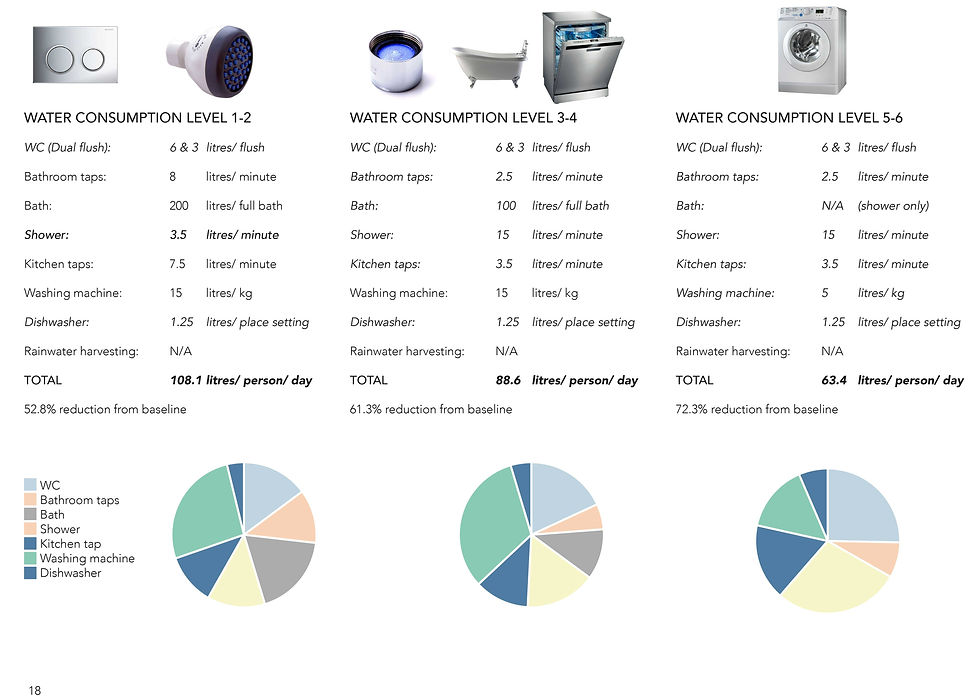 WATER CONSUMPTION LEVEL 1-2

| | | |
|---|---|---|
| WC (Dual flush): | 6 & 3 | litres/ flush |
| Bathroom taps: | 8 | litres/ minute |
| Bath: | 200 | litres/ full bath |
| Shower: | 3.5 | litres/ minute |
| Kitchen taps: | 7.5 | litres/ minute |
| Washing machine: | 15 | litres/ kg |
| Dishwasher: | 1.25 | litres/ place setting |
| Rainwater harvesting: | N/A | |
| TOTAL | 108.1 | litres/ person/ day |

52.8% reduction from baseline

WATER CONSUMPTION LEVEL 3-4

| | | |
|---|---|---|
| WC (Dual flush): | 6 & 3 | litres/ flush |
| Bathroom taps: | 2.5 | litres/ minute |
| Bath: | 100 | litres/ full bath |
| Shower: | 15 | litres/ minute |
| Kitchen taps: | 3.5 | litres/ minute |
| Washing machine: | 15 | litres/ kg |
| Dishwasher: | 1.25 | litres/ place setting |
| Rainwater harvesting: | N/A | |
| TOTAL | 88.6 | litres/ person/ day |

61.3% reduction from baseline

WATER CONSUMPTION LEVEL 5-6

| | | |
|---|---|---|
| WC (Dual flush): | 6 & 3 | litres/ flush |
| Bathroom taps: | 2.5 | litres/ minute |
| Bath: | N/A | (shower only) |
| Shower: | 15 | litres/ minute |
| Kitchen taps: | 3.5 | litres/ minute |
| Washing machine: | 5 | litres/ kg |
| Dishwasher: | 1.25 | litres/ place setting |
| Rainwater harvesting: | N/A | |
| TOTAL | 63.4 | litres/ person/ day |

72.3% reduction from baseline

WC
Bathroom taps
Bath
Shower
Kitchen tap
Washing machine
Dishwasher

18